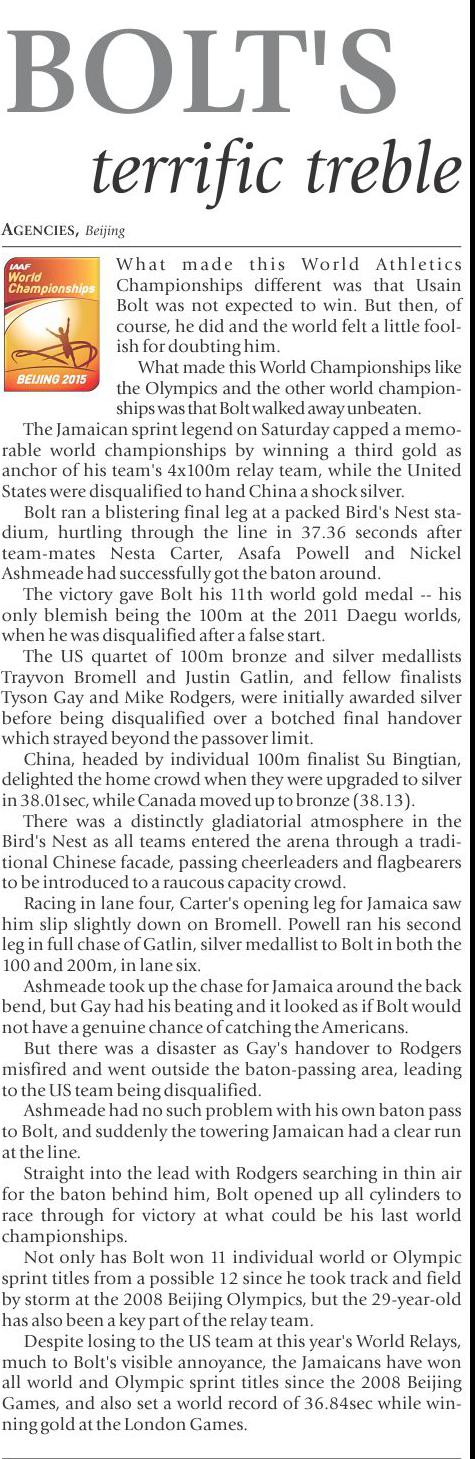 BOLT'S
terrific treble

AGENCIES, Beijing

IAAF World Championships BEIJING 2015

What made this World Athletics Championships different was that Usain Bolt was not expected to win. But then, of course, he did and the world felt a little foolish for doubting him.

What made this World Championships like the Olympics and the other world championships was that Bolt walked away unbeaten.

The Jamaican sprint legend on Saturday capped a memorable world championships by winning a third gold as anchor of his team's 4x100m relay team, while the United States were disqualified to hand China a shock silver.

Bolt ran a blistering final leg at a packed Bird's Nest stadium, hurtling through the line in 37.36 seconds after team-mates Nesta Carter, Asafa Powell and Nickel Ashmeade had successfully got the baton around.

The victory gave Bolt his 11th world gold medal -- his only blemish being the 100m at the 2011 Daegu worlds, when he was disqualified after a false start.

The US quartet of 100m bronze and silver medallists Trayvon Bromell and Justin Gatlin, and fellow finalists Tyson Gay and Mike Rodgers, were initially awarded silver before being disqualified over a botched final handover which strayed beyond the passover limit.

China, headed by individual 100m finalist Su Bingtian, delighted the home crowd when they were upgraded to silver in 38.01sec, while Canada moved up to bronze (38.13).

There was a distinctly gladiatorial atmosphere in the Bird's Nest as all teams entered the arena through a traditional Chinese facade, passing cheerleaders and flagbearers to be introduced to a raucous capacity crowd.

Racing in lane four, Carter's opening leg for Jamaica saw him slip slightly down on Bromell. Powell ran his second leg in full chase of Gatlin, silver medallist to Bolt in both the 100 and 200m, in lane six.

Ashmeade took up the chase for Jamaica around the back bend, but Gay had his beating and it looked as if Bolt would not have a genuine chance of catching the Americans.

But there was a disaster as Gay's handover to Rodgers misfired and went outside the baton-passing area, leading to the US team being disqualified.

Ashmeade had no such problem with his own baton pass to Bolt, and suddenly the towering Jamaican had a clear run at the line.

Straight into the lead with Rodgers searching in thin air for the baton behind him, Bolt opened up all cylinders to race through for victory at what could be his last world championships.

Not only has Bolt won 11 individual world or Olympic sprint titles from a possible 12 since he took track and field by storm at the 2008 Beijing Olympics, but the 29-year-old has also been a key part of the relay team.

Despite losing to the US team at this year's World Relays, much to Bolt's visible annoyance, the Jamaicans have won all world and Olympic sprint titles since the 2008 Beijing Games, and also set a world record of 36.84sec while winning gold at the London Games.